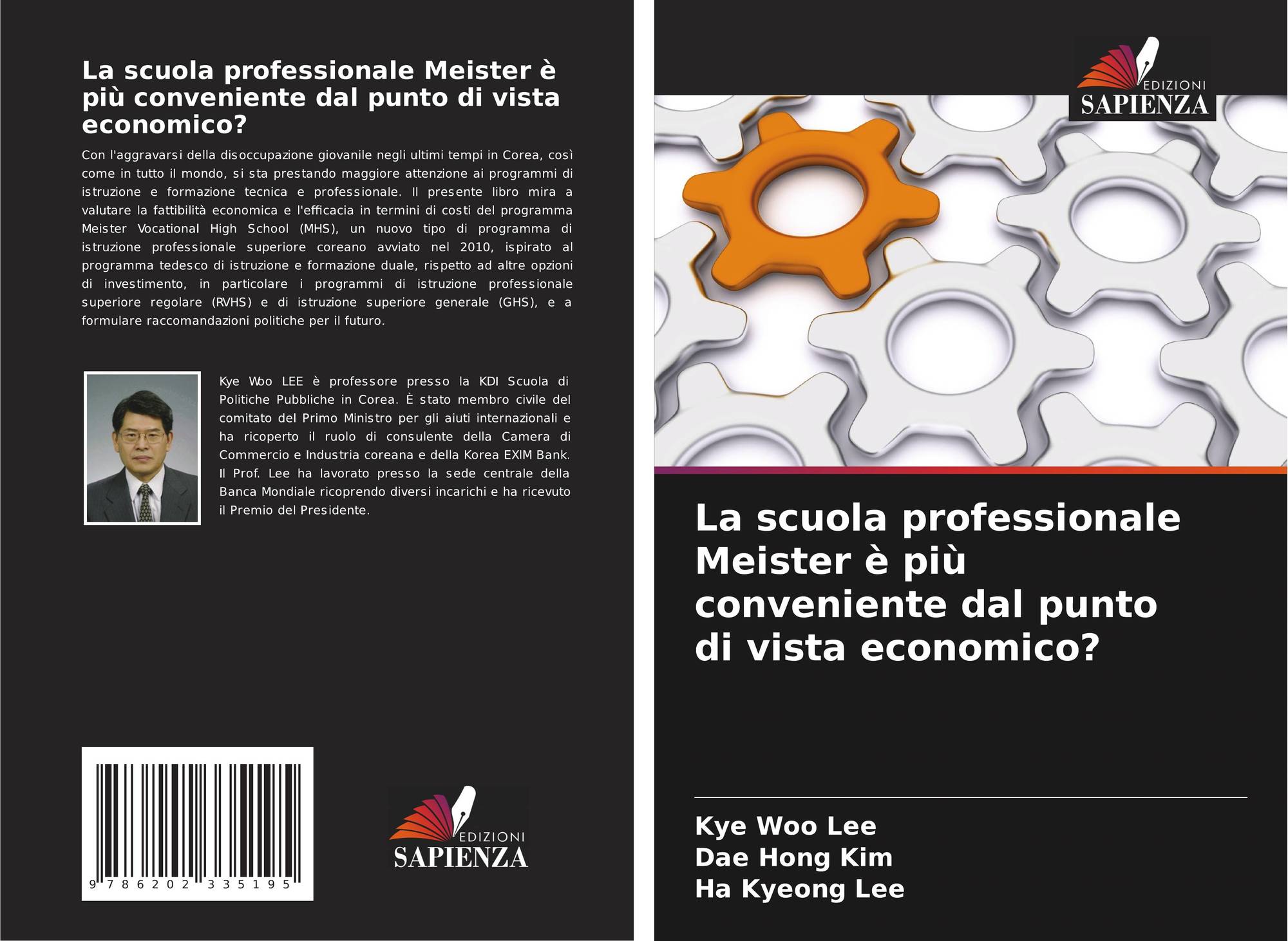 La scuola professionale Meister è più conveniente dal punto di vista economico?

Con l'aggravarsi della disoccupazione giovanile negli ultimi tempi in Corea, così come in tutto il mondo, si sta prestando maggiore attenzione ai programmi di istruzione e formazione tecnica e professionale. Il presente libro mira a valutare la fattibilità economica e l'efficacia in termini di costi del programma Meister Vocational High School (MHS), un nuovo tipo di programma di istruzione professionale superiore coreano avviato nel 2010, ispirato al programma tedesco di istruzione e formazione duale, rispetto ad altre opzioni di investimento, in particolare i programmi di istruzione professionale superiore regolare (RVHS) e di istruzione superiore generale (GHS), e a formulare raccomandazioni politiche per il futuro.

Kye Woo LEE è professore presso la KDI Scuola di Politiche Pubbliche in Corea. È stato membro civile del comitato del Primo Ministro per gli aiuti internazionali e ha ricoperto il ruolo di consulente della Camera di Commercio e Industria coreana e della Korea EXIM Bank. Il Prof. Lee ha lavorato presso la sede centrale della Banca Mondiale ricoprendo diversi incarichi e ha ricevuto il Premio del Presidente.

9 786202 335195

EDIZIONI
SAPIENZA

EDIZIONI
SAPIENZA

La scuola professionale Meister è più conveniente dal punto di vista economico?

Kye Woo Lee
Dae Hong Kim
Ha Kyeong Lee